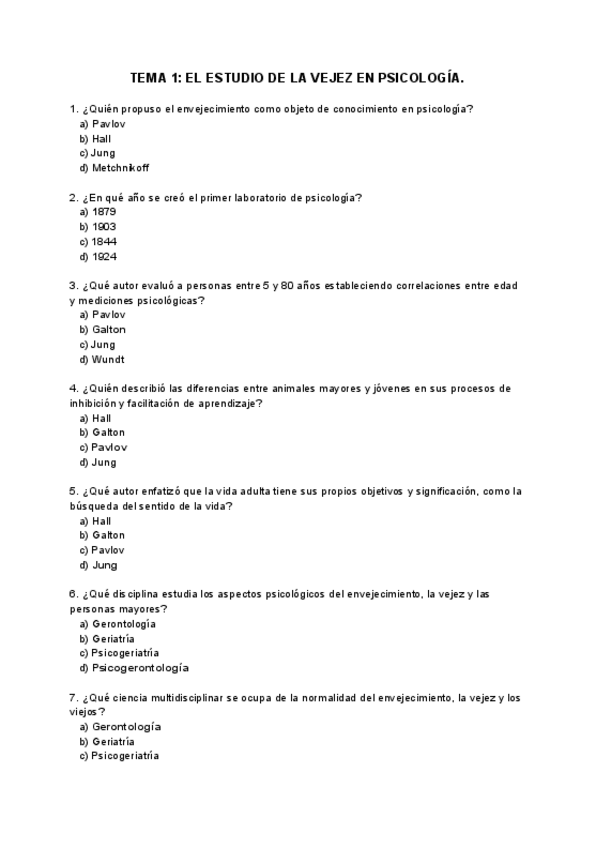 TEMA 1: EL ESTUDIO DE LA VEJEZ EN PSICOLOGÍA.

1. ¿Quién propuso el envejecimiento como objeto de conocimiento en psicología?
a) Pavlov
b) Hall
c) Jung
d) Metchnikoff

2. ¿En qué año se creó el primer laboratorio de psicología?
a) 1879
b) 1903
c) 1844
d) 1924

3. ¿Qué autor evaluó a personas entre 5 y 80 años estableciendo correlaciones entre edad y mediciones psicológicas?
a) Pavlov
b) Galton
c) Jung
d) Wundt

4. ¿Quién describió las diferencias entre animales mayores y jóvenes en sus procesos de inhibición y facilitación de aprendizaje?
a) Hall
b) Galton
c) Pavlov
d) Jung

5. ¿Qué autor enfatizó que la vida adulta tiene sus propios objetivos y significación, como la búsqueda del sentido de la vida?
a) Hall
b) Galton
c) Pavlov
d) Jung

6. ¿Qué disciplina estudia los aspectos psicológicos del envejecimiento, la vejez y las personas mayores?
a) Gerontología
b) Geriatría
c) Psicogeriatría
d) Psicogerontología

7. ¿Qué ciencia multidisciplinar se ocupa de la normalidad del envejecimiento, la vejez y los viejos?
a) Gerontología
b) Geriatría
c) Psicogeriatría